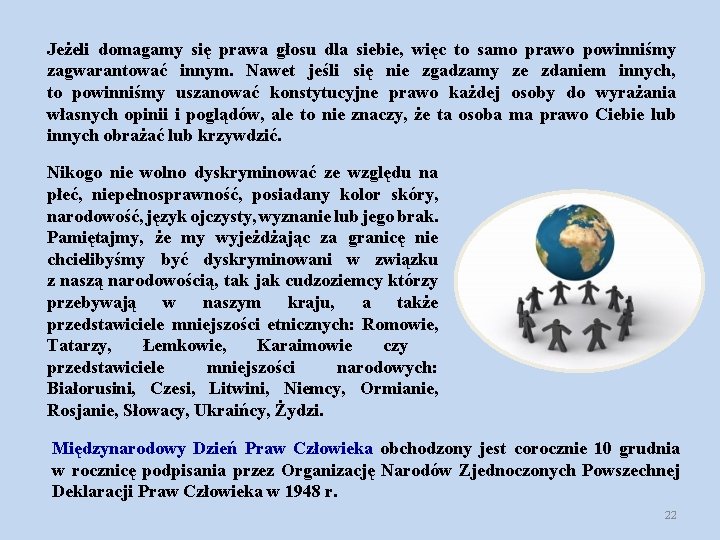 Jeżeli domagamy się prawa głosu dla siebie, więc to samo prawo powinniśmy zagwarantować innym. Nawet jeśli się nie zgadzamy ze zdaniem innych, to powinniśmy uszanować konstytucyjne prawo każdej osoby do wyrażania własnych opinii i poglądów, ale to nie znaczy, że ta osoba ma prawo Ciebie lub innych obrażać lub krzywdzić.

Nikogo nie wolno dyskryminować ze względu na płeć, niepełnosprawność, posiadany kolor skóry, narodowość, język ojczysty, wyznanie lub jego brak. Pamiętajmy, że my wyjeżdżając za granicę nie chcielibyśmy być dyskryminowani w związku z naszą narodowością, tak jak cudzoziemcy którzy przebywają w naszym kraju, a także przedstawiciele mniejszości etnicznych: Romowie, Tatarzy, Łemkowie, Karaimowie czy przedstawiciele mniejszości narodowych: Białorusini, Czesi, Litwini, Niemcy, Ormianie, Rosjanie, Słowacy, Ukraińcy, Żydzi.

Międzynarodowy Dzień Praw Człowieka obchodzony jest corocznie 10 grudnia w rocznicę podpisania przez Organizację Narodów Zjednoczonych Powszechnej Deklaracji Praw Człowieka w 1948 r.

22